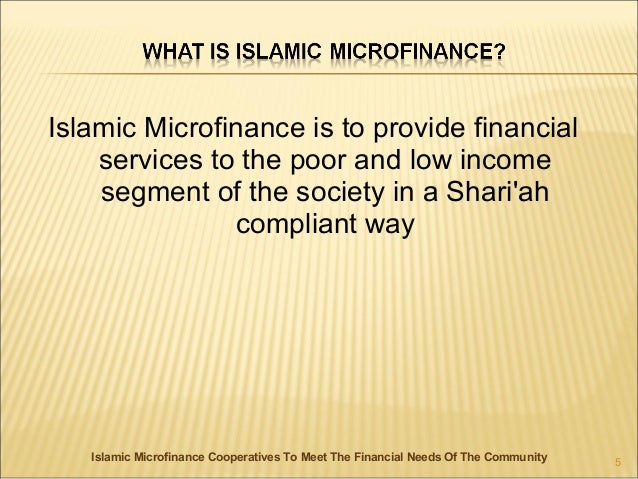 WHAT IS ISLAMIC MICROFINANCE?

Islamic Microfinance is to provide financial services to the poor and low income segment of the society in a Shari'ah compliant way

Islamic Microfinance Cooperatives To Meet The Financial Needs Of The Community

5